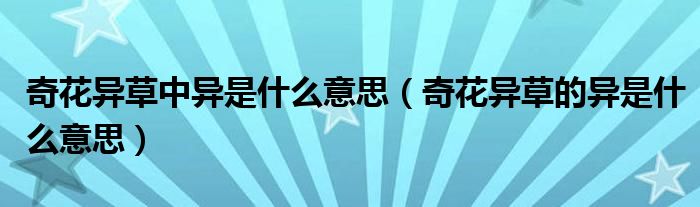 奇花异草中异是什么意思（奇花异草的异是什么意思）